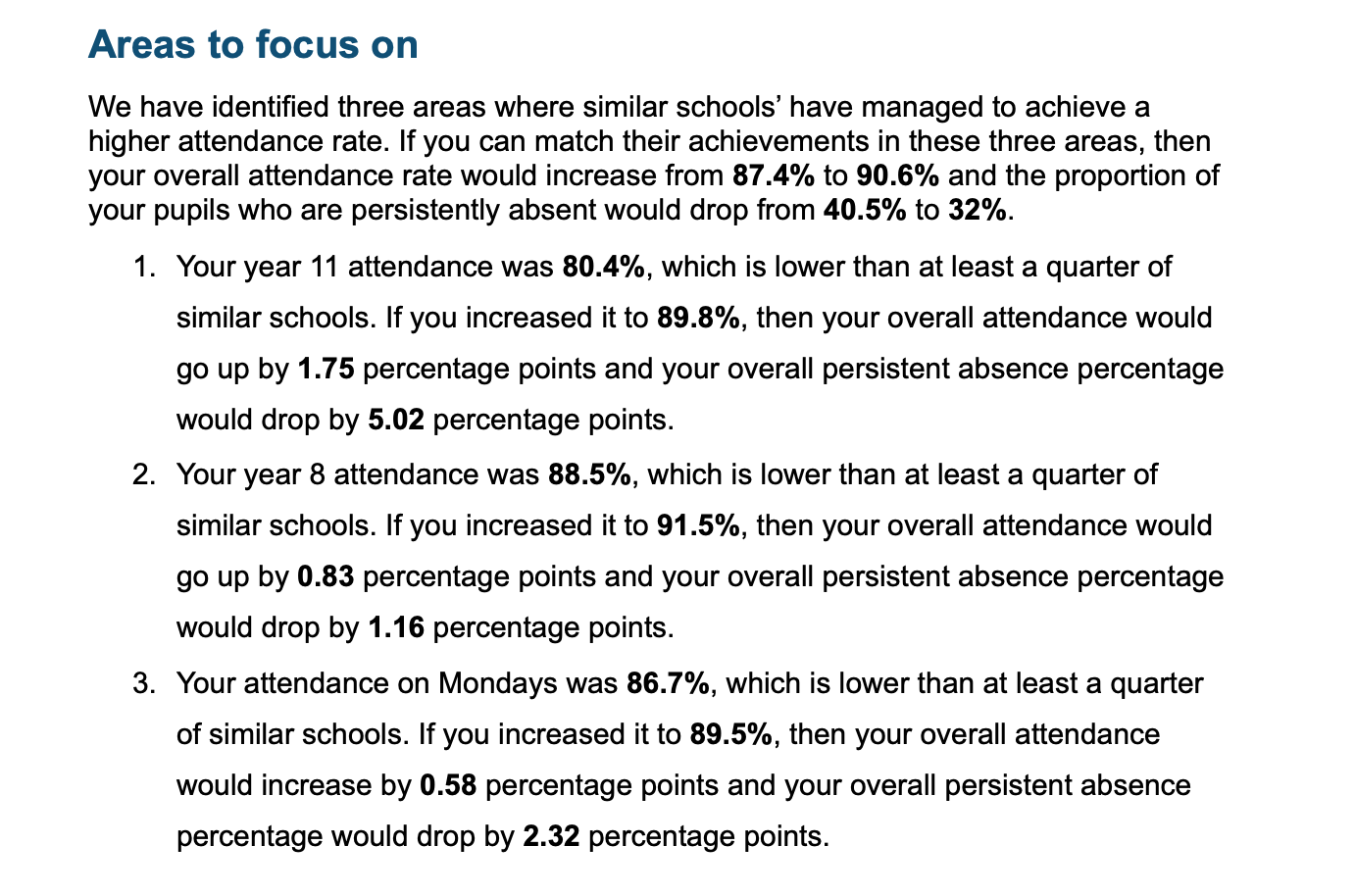 Areas to focus on

We have identified three areas where similar schools' have managed to achieve a higher attendance rate. If you can match their achievements in these three areas, then your overall attendance rate would increase from 87.4% to 90.6% and the proportion of your pupils who are persistently absent would drop from 40.5% to 32%.

1. Your year 11 attendance was 80.4%, which is lower than at least a quarter of similar schools. If you increased it to 89.8%, then your overall attendance would go up by 1.75 percentage points and your overall persistent absence percentage would drop by 5.02 percentage points.

2. Your year 8 attendance was 88.5%, which is lower than at least a quarter of similar schools. If you increased it to 91.5%, then your overall attendance would go up by 0.83 percentage points and your overall persistent absence percentage would drop by 1.16 percentage points.

3. Your attendance on Mondays was 86.7%, which is lower than at least a quarter of similar schools. If you increased it to 89.5%, then your overall attendance would increase by 0.58 percentage points and your overall persistent absence percentage would drop by 2.32 percentage points.